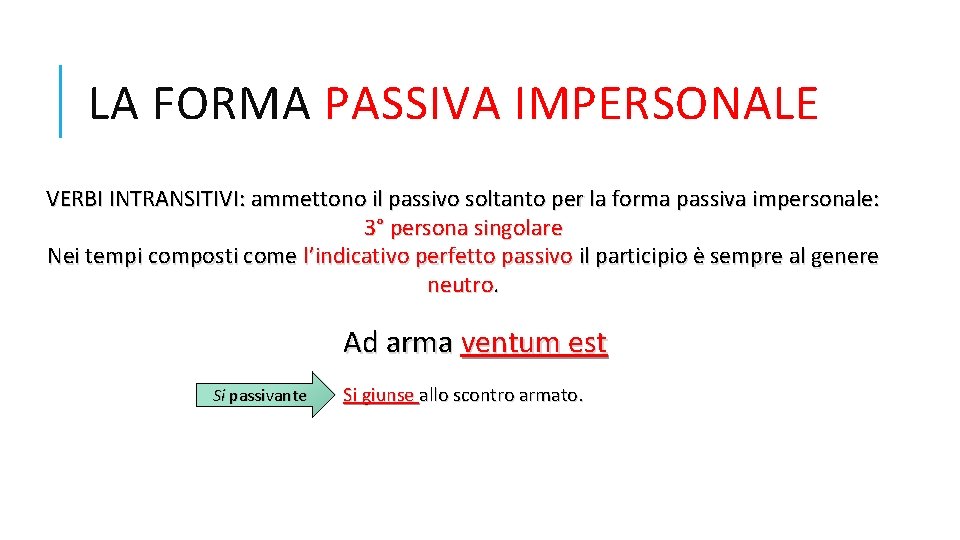 LA FORMA PASSIVA IMPERSONALE

VERBI INTRANSITIVI: ammettono il passivo soltanto per la forma passiva impersonale: 3° persona singolare
Nei tempi composti come l'indicativo perfetto passivo il participio è sempre al genere neutro.

Ad arma ventum est

Si passivante

Si giunse allo scontro armato.